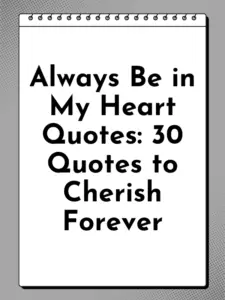 Always Be in My Heart Quotes: 30 Quotes to Cherish Forever